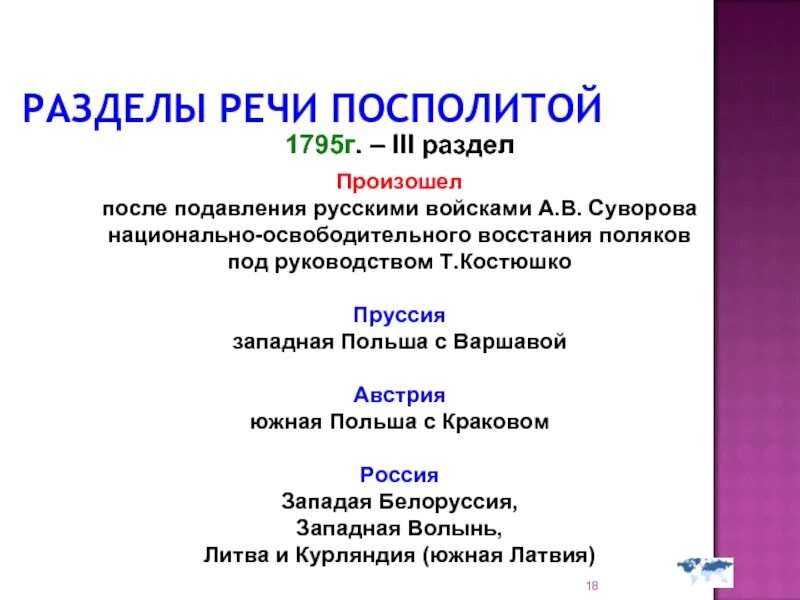 РАЗДЕЛЫ РЕЧИ ПОСПОЛИТОЙ

1795г. – III раздел

Произошел
после подавления русскими войсками А.В. Суворова национально-освободительного восстания поляков под руководством Т.Костюшко

Пруссия
западная Польша с Варшавой

Австрия
южная Польша с Краковом

Россия
Западая Белоруссия,
Западная Волынь,
Литва и Курляндия (южная Латвия)

18